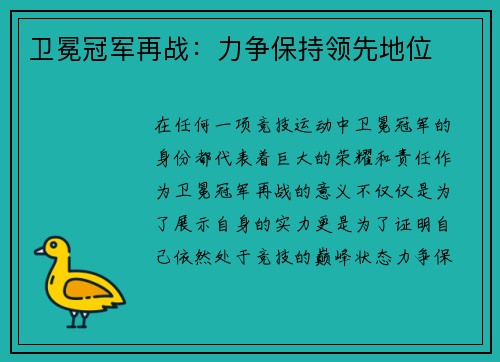 卫冕冠军再战：力争保持领先地位

在任何一项竞技运动中卫冕冠军的身份都代表着巨大的荣耀和责任作为卫冕冠军再战的意义不仅仅是为了展示自身的实力更是为了证明自己依然处于竞技的巅峰状态力争保